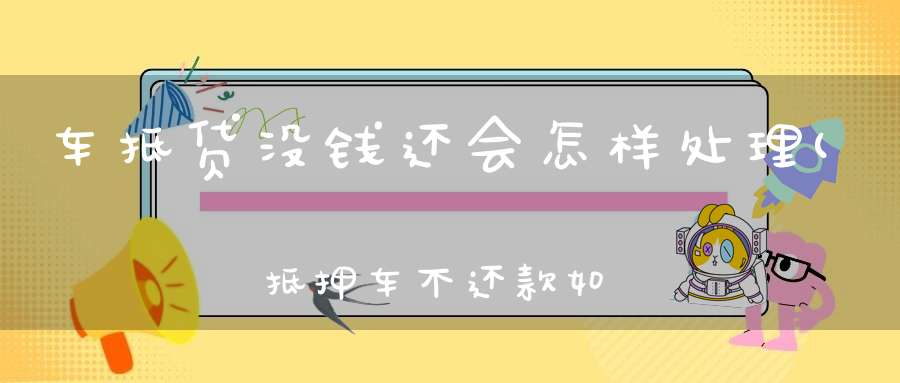 车抵贷没钱还会怎样处理(

抵押车不还款如